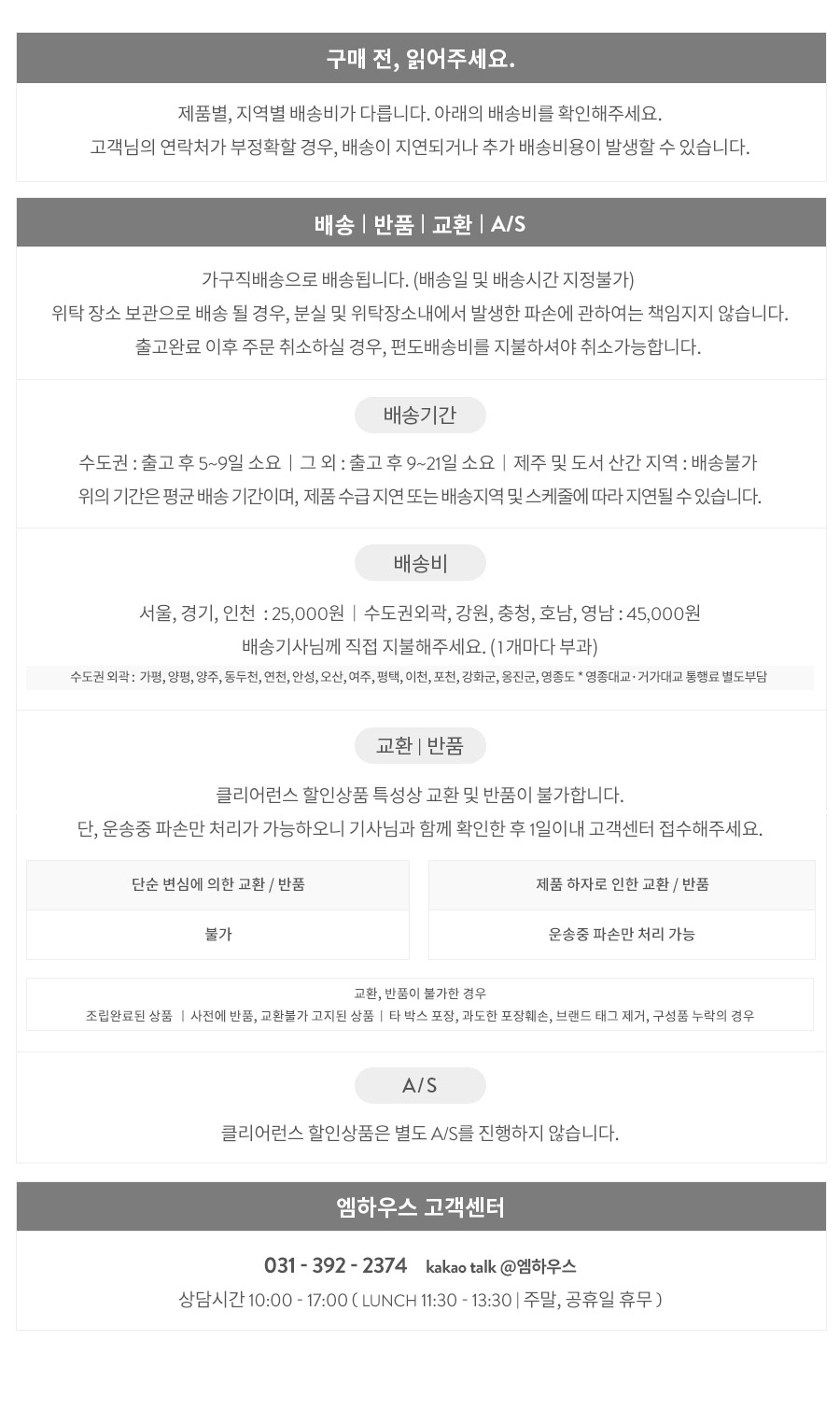 구매 전, 읽어주세요.

제품별, 지역별 배송비가 다릅니다. 아래의 배송비를 확인해주세요.
고객님의 연락처가 부정확할 경우, 배송이 지연되거나 추가 배송비용이 발생할 수 있습니다.

배송 | 반품 | 교환 | A/S

가구직배송으로 배송됩니다. (배송일 및 배송시간 지정불가)
위탁 장소 보관으로 배송 될 경우, 분실 및 위탁장소내에서 발생한 파손에 관하여는 책임지지 않습니다.
출고완료 이후 주문 취소하실 경우, 편도배송비를 지불하셔야 취소가능합니다.

배송기간

수도권 : 출고 후 5~9일 소요 | 그 외 : 출고 후 9~21일 소요 | 제주 및 도서 산간 지역 : 배송불가
위의 기간은 평균 배송 기간이며, 제품 수급 지연 또는 배송지역 및 스케줄에 따라 지연될 수 있습니다.

배송비

서울, 경기, 인천 : 25,000원 | 수도권외곽, 강원, 충청, 호남, 영남 : 45,000원
배송기사님께 직접 지불해주세요. (1개마다 부과)
수도권 외곽 : 가평, 양평, 양주, 동두천, 연천, 안성, 오산, 여주, 평택, 이천, 포천, 강화군, 옹진군, 영종도 * 영종대교·거가대교 통행료 별도부담

교환 | 반품

클리어런스 할인상품 특성상 교환 및 반품이 불가합니다.
단, 운송중 파손만 처리가 가능하오니 기사님과 함께 확인한 후 1일이내 고객센터 접수해주세요.

| 단순 변심에 의한 교환 / 반품 | 제품 하자로 인한 교환 / 반품 |
|---|---|
| 불가 | 운송중 파손만 처리 가능 |

교환, 반품이 불가한 경우
조립완료된 상품 | 사전에 반품, 교환불가 고지된 상품 | 타 박스 포장, 과도한 포장훼손, 브랜드 태그 제거, 구성품 누락의 경우

A/S

클리어런스 할인상품은 별도 A/S를 진행하지 않습니다.

엠하우스 고객센터

031 - 392 - 2374 kakao talk @엠하우스
상담시간 10:00 - 17:00 ( LUNCH 11:30 - 13:30 | 주말, 공휴일 휴무 )